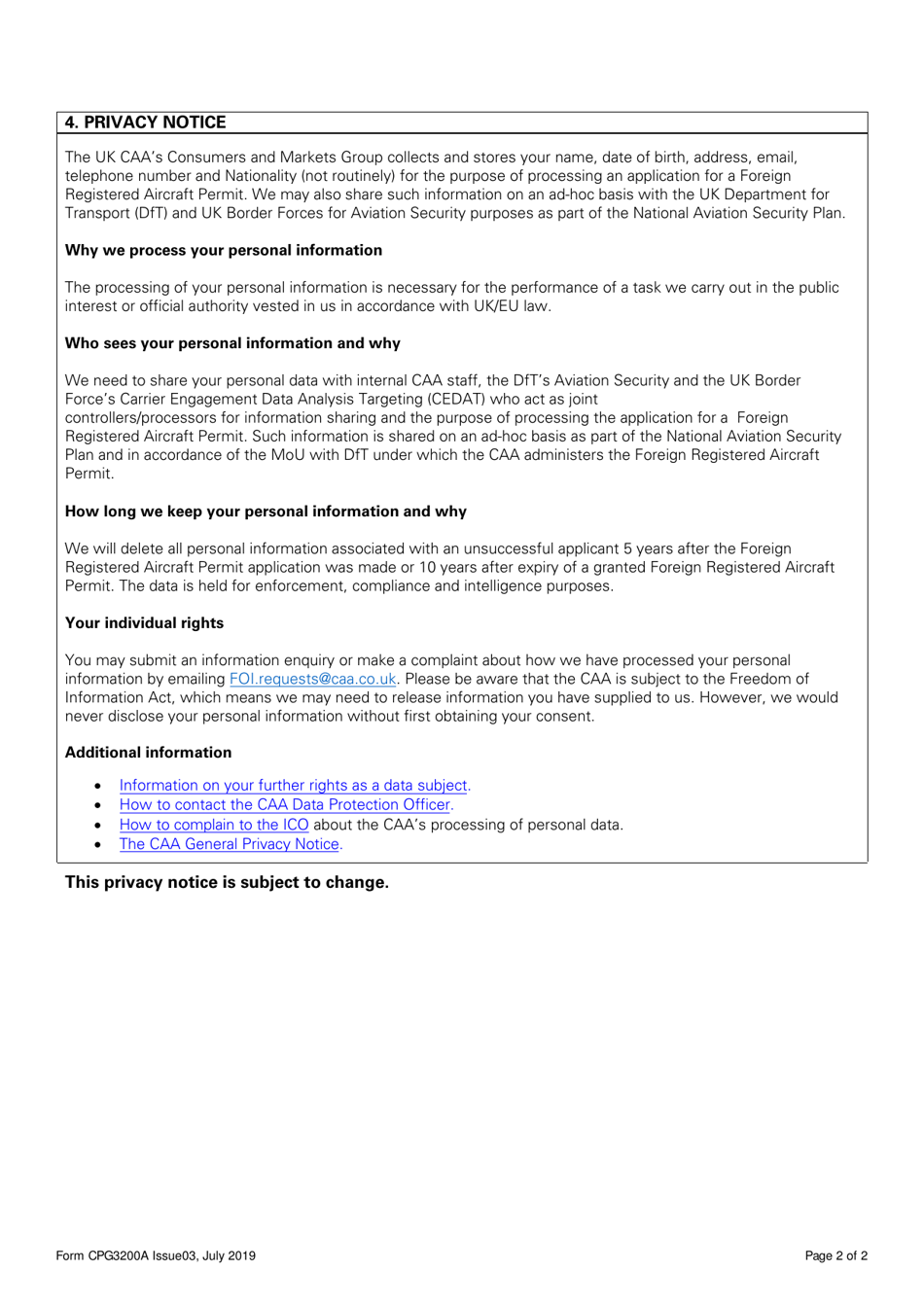 4. PRIVACY NOTICE

The UK CAA's Consumers and Markets Group collects and stores your name, date of birth, address, email, telephone number and Nationality (not routinely) for the purpose of processing an application for a Foreign Registered Aircraft Permit. We may also share such information on an ad-hoc basis with the UK Department for Transport (DfT) and UK Border Forces for Aviation Security purposes as part of the National Aviation Security Plan.

Why we process your personal information

The processing of your personal information is necessary for the performance of a task we carry out in the public interest or official authority vested in us in accordance with UK/EU law.

Who sees your personal information and why

We need to share your personal data with internal CAA staff, the DfT's Aviation Security and the UK Border Force's Carrier Engagement Data Analysis Targeting (CEDAT) who act as joint controllers/processors for information sharing and the purpose of processing the application for a Foreign Registered Aircraft Permit. Such information is shared on an ad-hoc basis as part of the National Aviation Security Plan and in accordance of the MoU with DfT under which the CAA administers the Foreign Registered Aircraft Permit.

How long we keep your personal information and why

We will delete all personal information associated with an unsuccessful applicant 5 years after the Foreign Registered Aircraft Permit application was made or 10 years after expiry of a granted Foreign Registered Aircraft Permit. The data is held for enforcement, compliance and intelligence purposes.

Your individual rights

You may submit an information enquiry or make a complaint about how we have processed your personal information by emailing FOI.requests@caa.co.uk. Please be aware that the CAA is subject to the Freedom of Information Act, which means we may need to release information you have supplied to us. However, we would never disclose your personal information without first obtaining your consent.

Additional information

• Information on your further rights as a data subject.
• How to contact the CAA Data Protection Officer.
• How to complain to the ICO about the CAA's processing of personal data.
• The CAA General Privacy Notice.

This privacy notice is subject to change.

Form CPG3200A Issue03, July 2019

Page 2 of 2